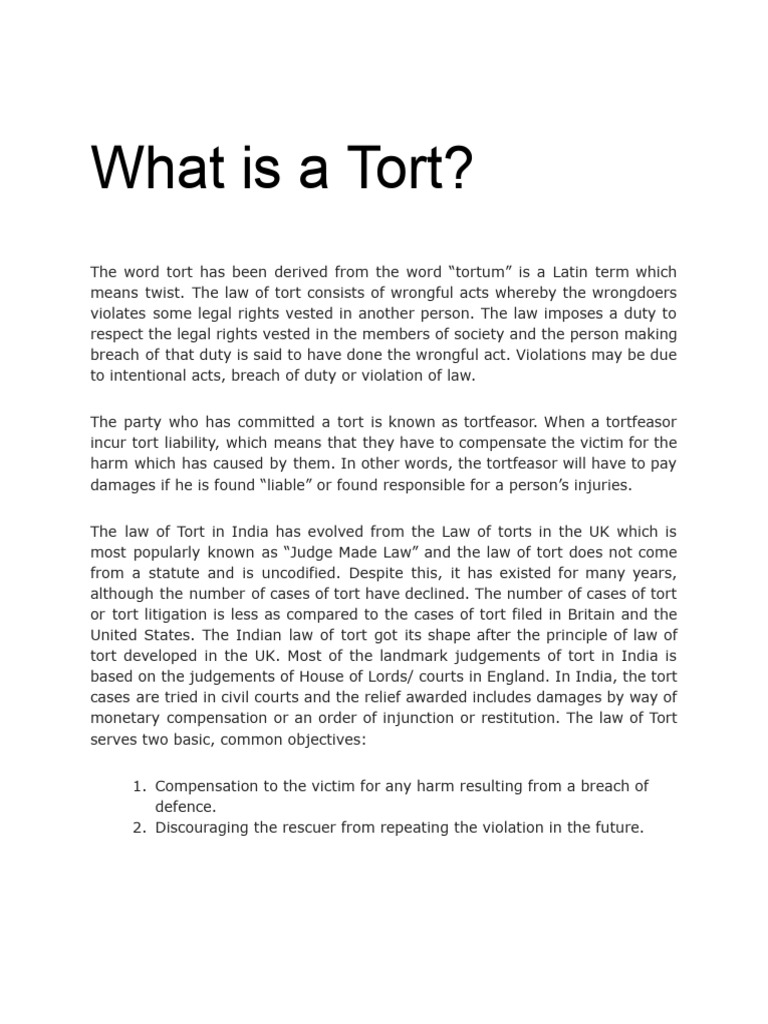 What is a Tort?

The word tort has been derived from the word “tortum” is a Latin term which means twist. The law of tort consists of wrongful acts whereby the wrongdoers violates some legal rights vested in another person. The law imposes a duty to respect the legal rights vested in the members of society and the person making breach of that duty is said to have done the wrongful act. Violations may be due to intentional acts, breach of duty or violation of law.

The party who has committed a tort is known as tortfeasor. When a tortfeasor incur tort liability, which means that they have to compensate the victim for the harm which has caused by them. In other words, the tortfeasor will have to pay damages if he is found “liable” or found responsible for a person’s injuries.

The law of Tort in India has evolved from the Law of torts in the UK which is most popularly known as “Judge Made Law” and the law of tort does not come from a statute and is uncodified. Despite this, it has existed for many years, although the number of cases of tort have declined. The number of cases of tort or tort litigation is less as compared to the cases of tort filed in Britain and the United States. The Indian law of tort got its shape after the principle of law of tort developed in the UK. Most of the landmark judgements of tort in India is based on the judgements of House of Lords/ courts in England. In India, the tort cases are tried in civil courts and the relief awarded includes damages by way of monetary compensation or an order of injunction or restitution. The law of Tort serves two basic, common objectives:

1. Compensation to the victim for any harm resulting from a breach of defence.
2. Discouraging the rescuer from repeating the violation in the future.